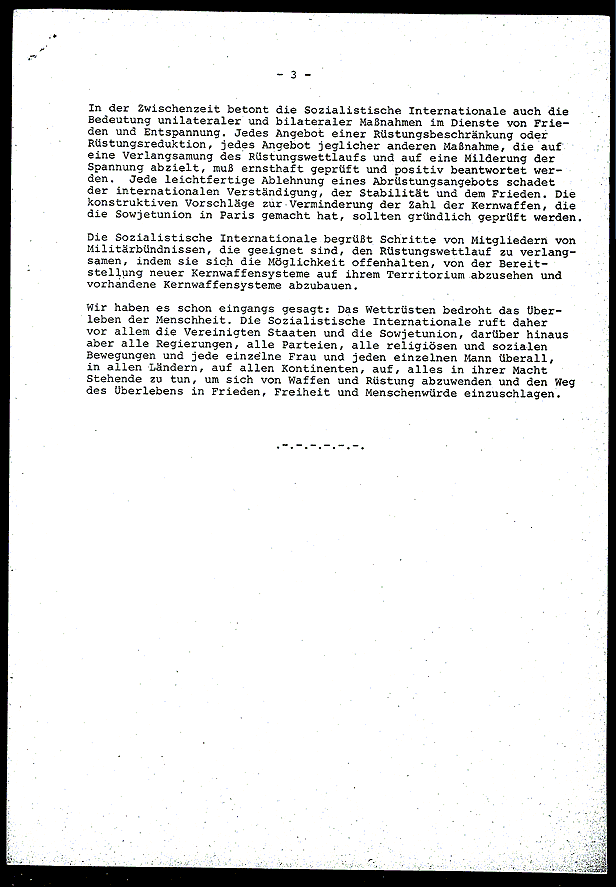 - 3 -

In der Zwischenzeit betont die Sozialistische Internationale auch die Bedeutung unilateraler und bilateraler Maßnahmen im Dienste von Frieden und Entspannung. Jedes Angebot einer Rüstungsbeschränkung oder Rüstungsreduktion, jedes Angebot jeglicher anderen Maßnahme, die auf eine Verlangsamung des Rüstungswettlaufs und auf eine Milderung der Spannung abzielt, muß ernsthaft geprüft und positiv beantwortet werden. Jede leichtfertige Ablehnung eines Abrüstungsangebots schadet der internationalen Verständigung, der Stabilität und dem Frieden. Die konstruktiven Vorschläge zur Verminderung der Zahl der Kernwaffen, die die Sowjetunion in Paris gemacht hat, sollten gründlich geprüft werden.

Die Sozialistische Internationale begrüßt Schritte von Mitgliedern von Militärbündnissen, die geeignet sind, den Rüstungswettlauf zu verlangsamen, indem sie sich die Möglichkeit offenhalten, von der Bereitstellung neuer Kernwaffensysteme auf ihrem Territorium abzusehen und vorhandene Kernwaffensysteme abzubauen.

Wir haben es schon eingangs gesagt: Das Wettrüsten bedroht das Überleben der Menschheit. Die Sozialistische Internationale ruft daher vor allem die Vereinigten Staaten und die Sowjetunion, darüber hinaus aber alle Regierungen, alle Parteien, alle religiösen und sozialen Bewegungen und jede einzelne Frau und jeden einzelnen Mann überall, in allen Ländern, auf allen Kontinenten, auf, alles in ihrer Macht Stehende zu tun, um sich von Waffen und Rüstung abzuwenden und den Weg des Überlebens in Frieden, Freiheit und Menschenwürde einzuschlagen.

.-.-.-.-.-.-.